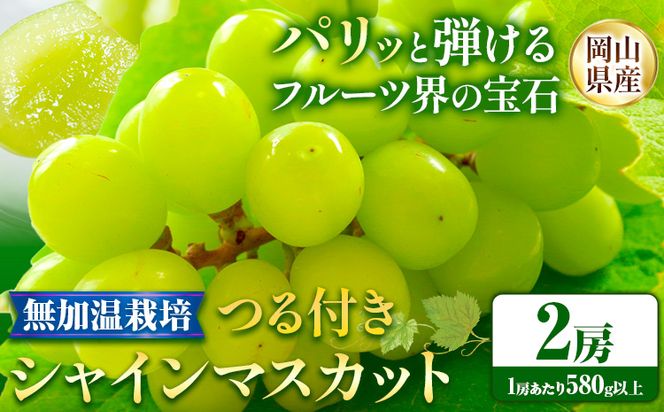 パリッと弾ける
フルーツ界の宝石

岡山県産

無加温栽培

つる付き

シャインマスカット

2房

1房あたり580g以上